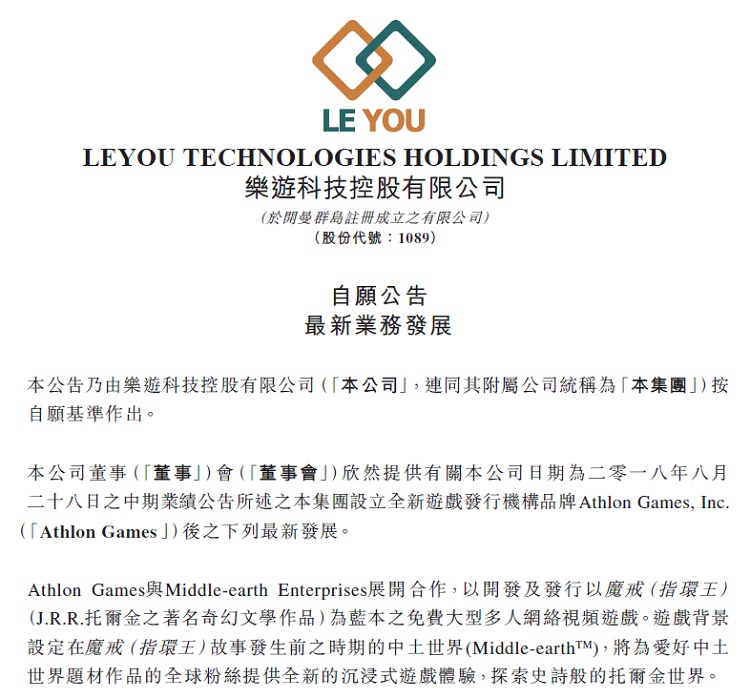 LE YOU

LEYOU TECHNOLOGIES HOLDINGS LIMITED
樂遊科技控股有限公司
(於開曼群島註冊成立之有限公司)
(股份代號:1089)

自願公告
最新業務發展

本公告乃由樂遊科技控股有限公司(「本公司」,連同其附屬公司統稱為「本集團」)按自願基準作出。

本公司董事(「董事」)會(「董事會」)欣然提供有關本公司日期為二零一八年八月二十八日之中期業績公告所述之本集團設立全新遊戲發行機構品牌Athlon Games, Inc.(「Athlon Games」)後之下列最新發展。

Athlon Games與Middle-earth Enterprises展開合作,以開發及發行以魔戒(指環王)(J.R.R.托爾金之著名奇幻文學作品)為藍本之免費大型多人網絡視頻遊戲。遊戲背景設定在魔戒(指環王)故事發生前之時期的中土世界(Middle-earth™),將為愛好中土世界題材作品的全球粉絲提供全新的沉浸式遊戲體驗,探索史詩般的托爾金世界。